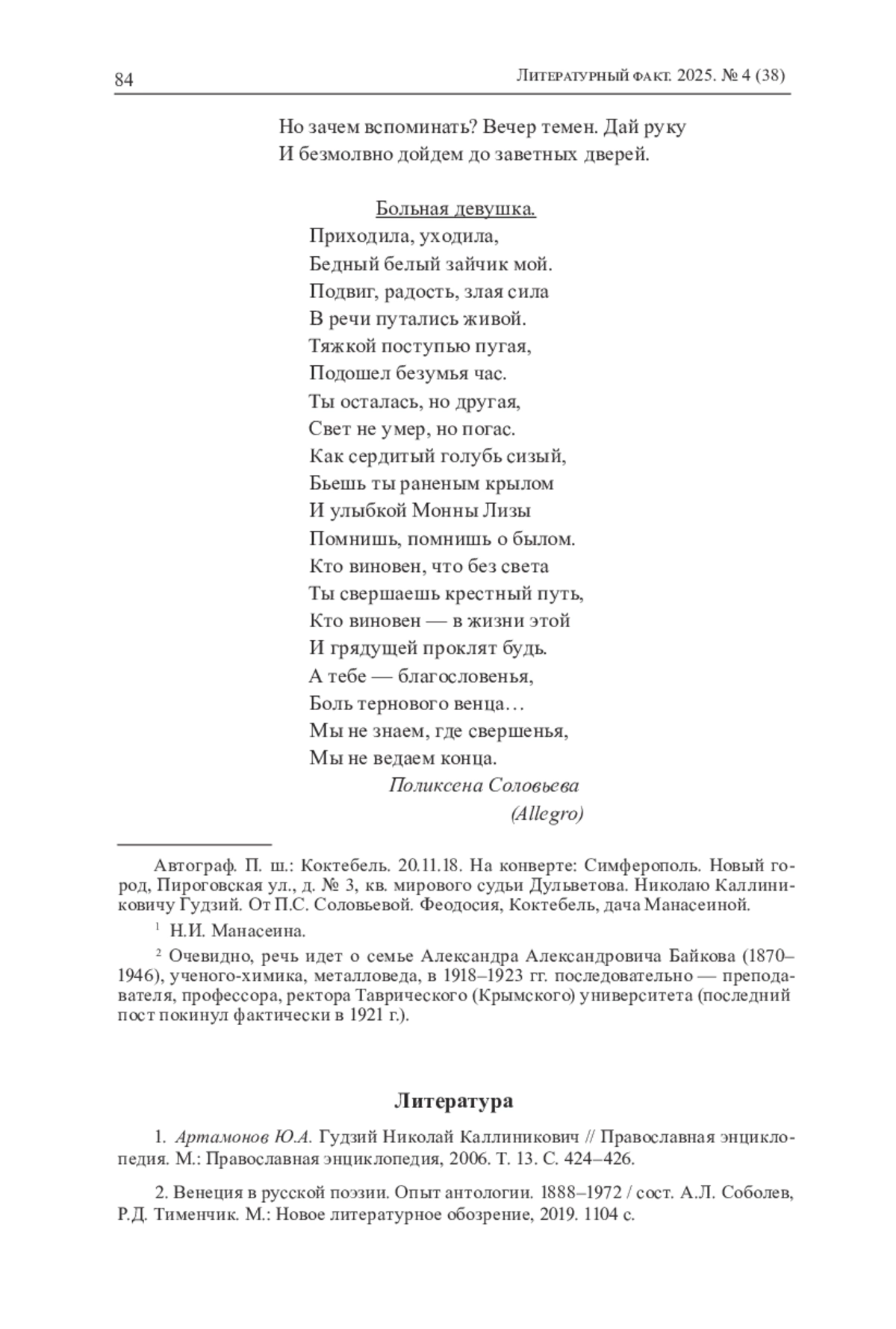 84 Литературный факт. 2025. № 4 (38)

Но зачем вспоминать? Вечер темен. Дай руку
И безмолвно дойдем до заветных дверей.

Больная девушка.
Приходила, уходила,
Бедный белый зайчик мой.
Подвиг, радость, злая сила
В речи путались живой.
Тяжкой поступью пугая,
Подошел безумья час.
Ты осталась, но другая,
Свет не умер, но погас.
Как сердитый голубь сизый,
Бьешь ты раненым крылом
И улыбкой Монны Лизы
Помнишь, помнишь о былом.
Кто виновен, что без света
Ты свершаешь крестный путь,
Кто виновен — в жизни этой
И грядущей проклят будь.
А тебе — благословенья,
Боль тернового венца…
Мы не знаем, где свершенья,
Мы не ведаем конца.
Поликсена Соловьева
(Allegro)

Автограф. П. ш.: Коктебель. 20.11.18. На конверте: Симферополь. Новый город, Пироговская ул., д. № 3, кв. мирового судьи Дульветова. Николаю Каллиниковичу Гудзий. От П.С. Соловьевой. Феодосия, Коктебель, дача Манасеиной.

$^1$ Н.И. Манасеина.

$^2$ Очевидно, речь идет о семье Александра Александровича Байкова (1870–1946), ученого-химика, металловеда, в 1918–1923 гг. последовательно — преподавателя, профессора, ректора Таврического (Крымского) университета (последний пост покинул фактически в 1921 г.).

Литература

1. Артамонов Ю.А. Гудзий Николай Каллиникович // Православная энциклопедия. М.: Православная энциклопедия, 2006. Т. 13. С. 424–426.

2. Венеция в русской поэзии. Опыт антологии. 1888–1972 / сост. А.Л. Соболев, Р.Д. Тименчик. М.: Новое литературное обозрение, 2019. 1104 с.